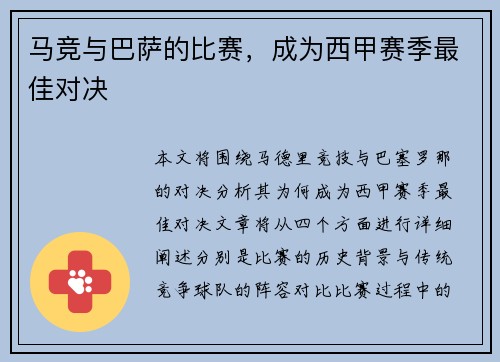 马竞与巴萨的比赛，成为西甲赛季最佳对决

本文将围绕马德里竞技与巴塞罗那的对决分析其为何成为西甲赛季最佳对决文章将从四个方面进行详细阐述分别是比赛的历史背景与传统竞争球队的阵容对比比赛过程中的